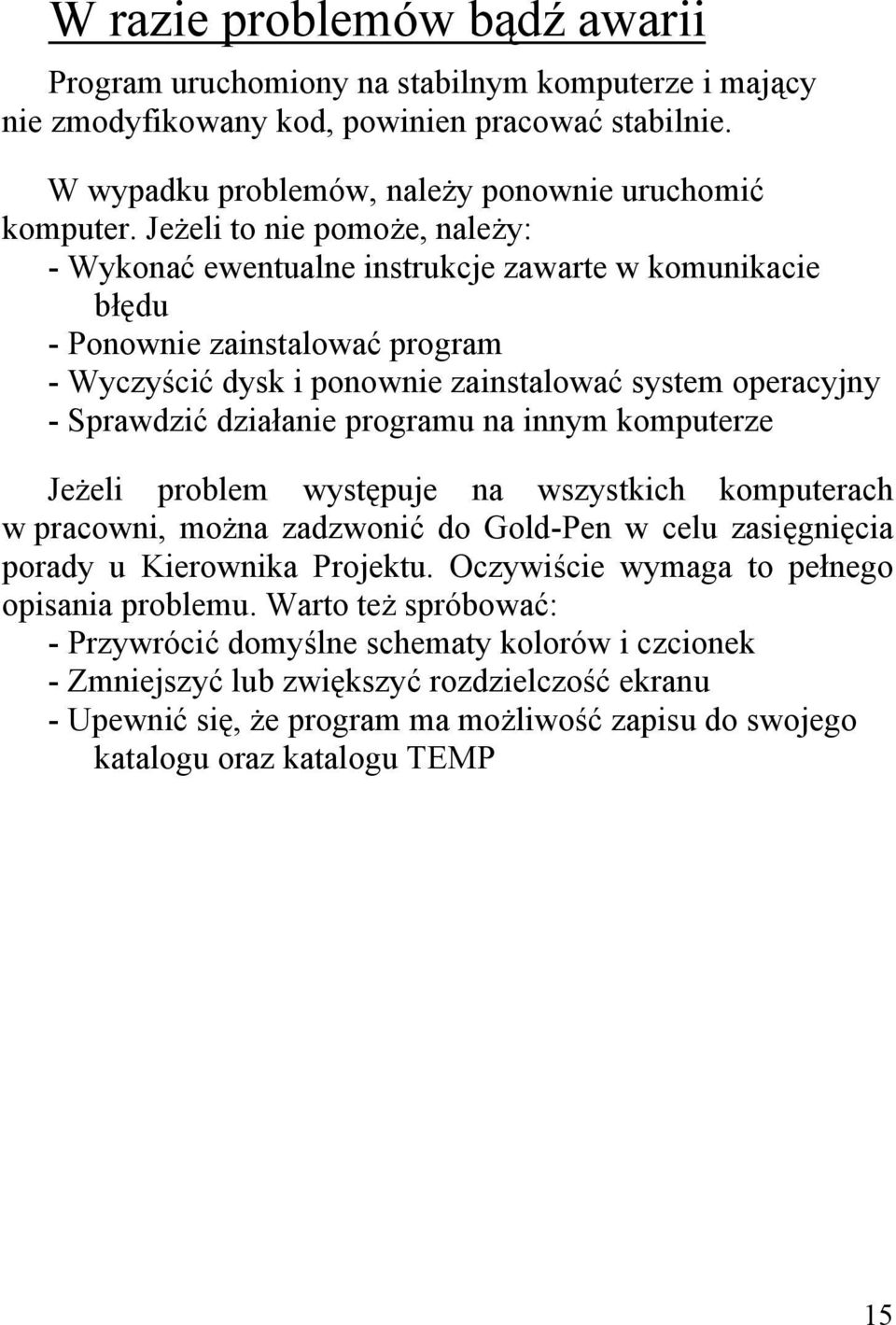 W razie problemów bądź awarii

Program uruchomiony na stabilnym komputerze i mający nie zmodyfikowany kod, powinien pracować stabilnie.

W wypadku problemów, należy ponownie uruchomić komputer. Jeżeli to nie pomoże, należy:
- Wykonać ewentualne instrukcje zawarte w komunikacie błędu
- Ponownie zainstalować program
- Wyczyścić dysk i ponownie zainstalować system operacyjny
- Sprawdzić działanie programu na innym komputerze

Jeżeli problem występuje na wszystkich komputerach w pracowni, można zadzwonić do Gold-Pen w celu zasięgnięcia porady u Kierownika Projektu. Oczywiście wymaga to pełnego opisania problemu. Warto też spróbować:
- Przywrócić domyślne schematy kolorów i czcionek
- Zmniejszyć lub zwiększyć rozdzielczość ekranu
- Upewnić się, że program ma możliwość zapisu do swojego katalogu oraz katalogu TEMP

15